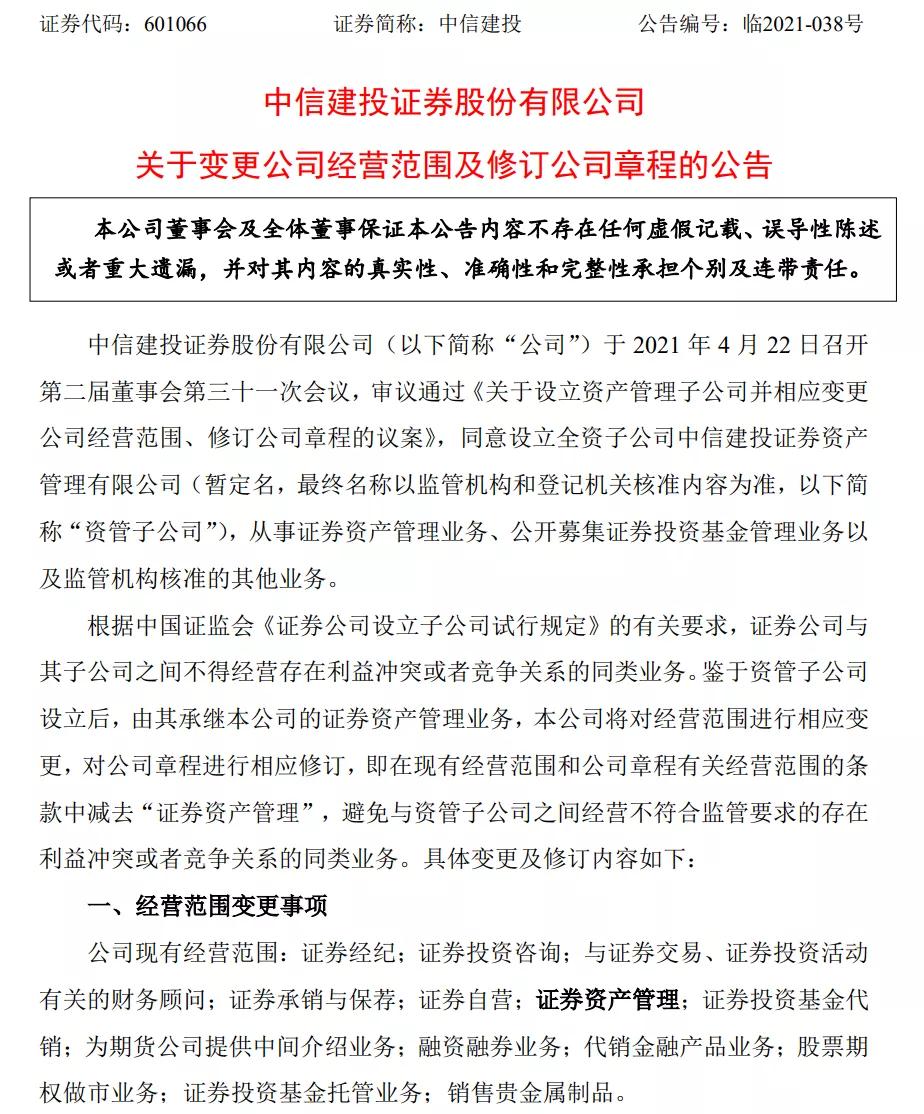 证券代码：601066　　　　证券简称：中信建投　　　　公告编号：临2021-038号

中信建投证券股份有限公司

关于变更公司经营范围及修订公司章程的公告

本公司董事会及全体董事保证本公告内容不存在任何虚假记载、误导性陈述或者重大遗漏，并对其内容的真实性、准确性和完整性承担个别及连带责任。

中信建投证券股份有限公司（以下简称“公司”）于 2021 年 4 月 22 日召开第二届董事会第三十一次会议，审议通过《关于设立资产管理子公司并相应变更公司经营范围、修订公司章程的议案》，同意设立全资子公司中信建投证券资产管理有限公司（暂定名，最终名称以监管机构和登记机关核准内容为准，以下简称“资管子公司”），从事证券资产管理业务、公开募集证券投资基金管理业务以及监管机构核准的其他业务。

根据中国证监会《证券公司设立子公司试行规定》的有关要求，证券公司与其子公司之间不得经营存在利益冲突或者竞争关系的同类业务。鉴于资管子公司设立后，由其承继本公司的证券资产管理业务，本公司将对经营范围进行相应变更，对公司章程进行相应修订，即在现有经营范围和公司章程有关经营范围的条款中减去“证券资产管理”，避免与资管子公司之间经营不符合监管要求的存在利益冲突或者竞争关系的同类业务。具体变更及修订内容如下：

一、经营范围变更事项

公司现有经营范围：证券经纪；证券投资咨询；与证券交易、证券投资活动有关的财务顾问；证券承销与保荐；证券自营；证券资产管理；证券投资基金代销；为期货公司提供中间介绍业务；融资融券业务；代销金融产品业务；股票期权做市业务；证券投资基金托管业务；销售贵金属制品。